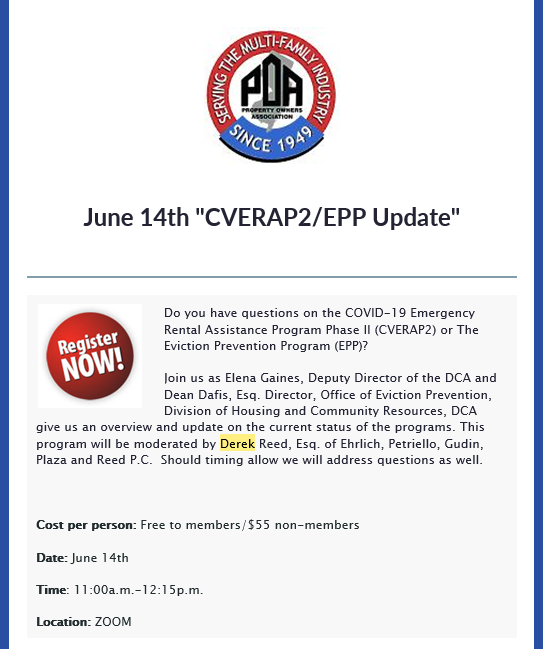 SERVING THE MULTI-FAMILY INDUSTRY
POA
PROPERTY OWNERS ASSOCIATION
SINCE 1949

June 14th "CVERAP2/EPP Update"

Register NOW!

Do you have questions on the COVID-19 Emergency Rental Assistance Program Phase II (CVERAP2) or The Eviction Prevention Program (EPP)?

Join us as Elena Gaines, Deputy Director of the DCA and Dean Dafis, Esq. Director, Office of Eviction Prevention, Division of Housing and Community Resources, DCA give us an overview and update on the current status of the programs. This program will be moderated by Derek Reed, Esq. of Ehrlich, Petriello, Gudin, Plaza and Reed P.C. Should timing allow we will address questions as well.

Cost per person: Free to members/$55 non-members

Date: June 14th

Time: 11:00a.m.-12:15p.m.

Location: ZOOM